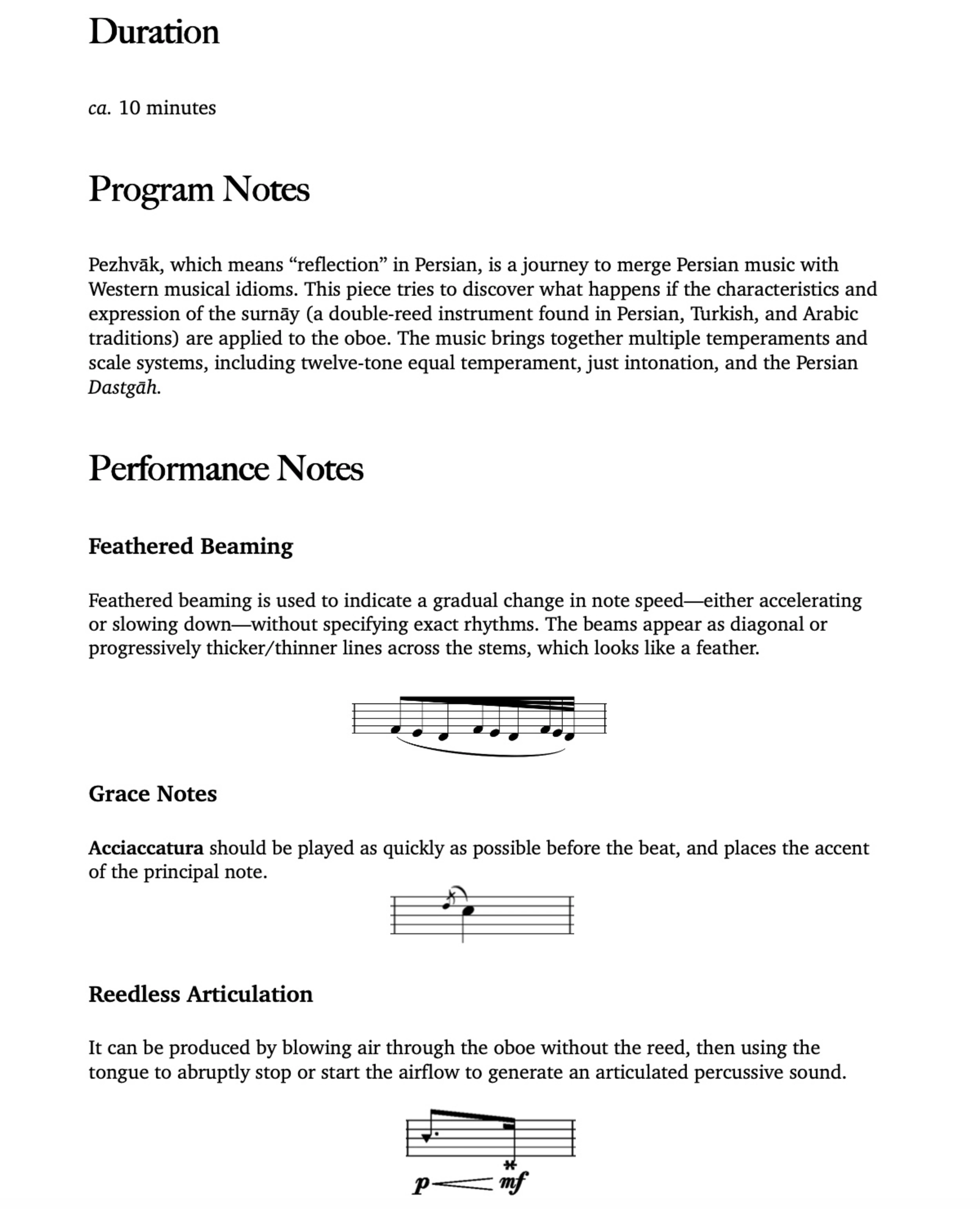 Duration

ca. 10 minutes

Program Notes

Pezhvāk, which means "reflection" in Persian, is a journey to merge Persian music with Western musical idioms. This piece tries to discover what happens if the characteristics and expression of the surnāy (a double-reed instrument found in Persian, Turkish, and Arabic traditions) are applied to the oboe. The music brings together multiple temperaments and scale systems, including twelve-tone equal temperament, just intonation, and the Persian Dastgāh.

Performance Notes

Feathered Beaming

Feathered beaming is used to indicate a gradual change in note speed—either accelerating or slowing down—without specifying exact rhythms. The beams appear as diagonal or progressively thicker/thinner lines across the stems, which looks like a feather.

Grace Notes

Acciaccatura should be played as quickly as possible before the beat, and places the accent of the principal note.

Reedless Articulation

It can be produced by blowing air through the oboe without the reed, then using the tongue to abruptly stop or start the airflow to generate an articulated percussive sound.

p mf